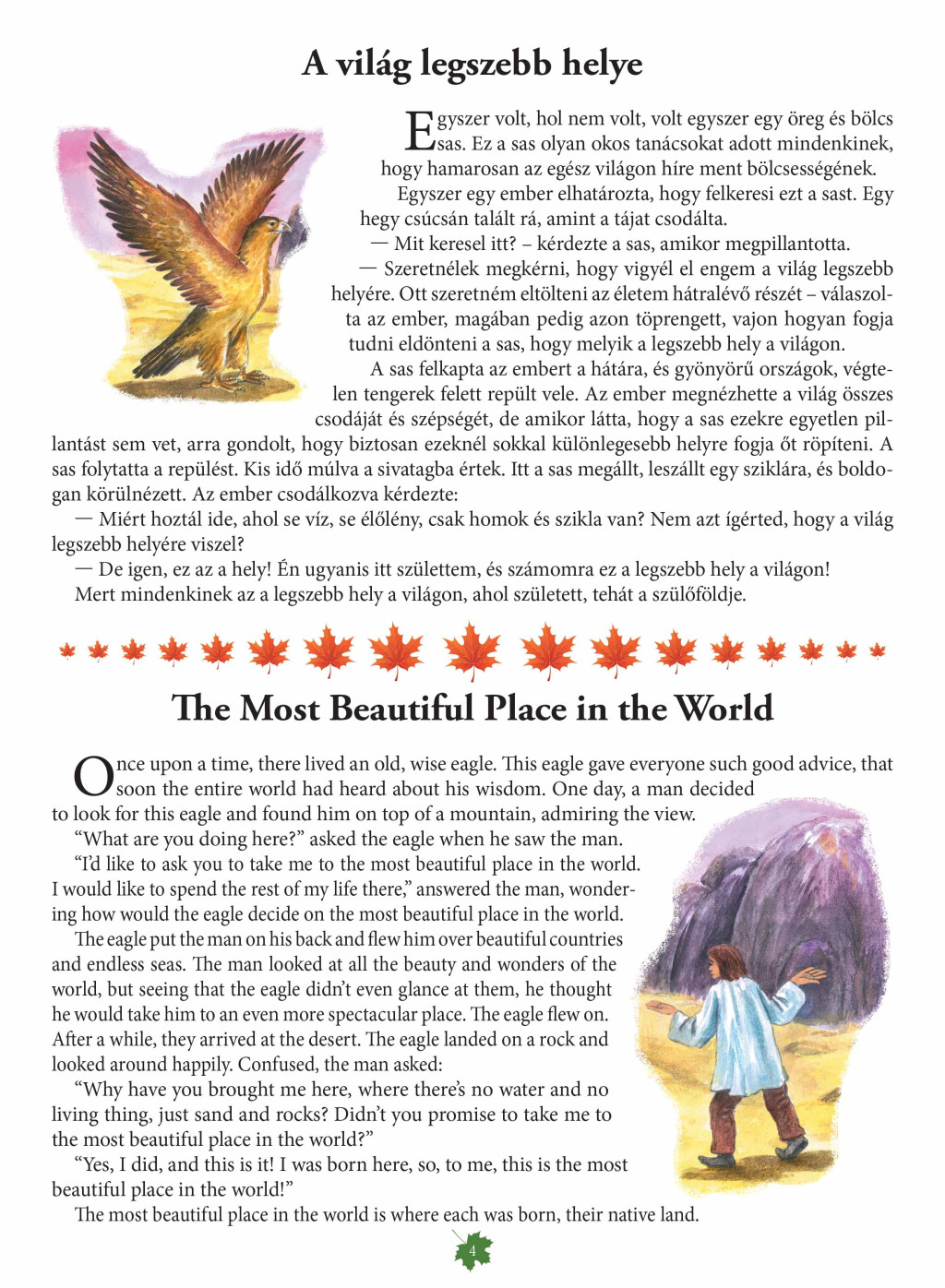 A világ legszebb helye

Egyszer volt, hol nem volt, volt egyszer egy öreg és bölcs sas. Ez a sas olyan okos tanácsokat adott mindenkinek, hogy hamarosan az egész világon híre ment bölcsességének.

Egyszer egy ember elhatározta, hogy felkeresi ezt a sast. Egy hegy csúcsán talált rá, amint a tájat csodálta.

— Mit keresel itt? – kérdezte a sas, amikor megpillantotta.

— Szeretnélek megkérni, hogy vigyél el engem a világ legszebb helyére. Ott szeretném eltölteni az életem hátralévő részét – válaszolta az ember, magában pedig azon töprengett, vajon hogyan fogja tudni eldönteni a sas, hogy melyik a legszebb hely a világon.

A sas felkapta az embert a hátára, és gyönyörű országok, végtelen tengerek felett repült vele. Az ember megnézhette a világ összes csodáját és szépségét, de amikor látta, hogy a sas ezekre egyetlen pillantást sem vet, arra gondolt, hogy biztosan ezeknél sokkal különlegesebb helyre fogja őt röpíteni. A sas folytatta a repülést. Kis idő múlva a sivatagba értek. Itt a sas megállt, leszállt egy sziklára, és boldogan körülnézett. Az ember csodálkozva kérdezte:

— Miért hoztál ide, ahol se víz, se élőlény, csak homok és szikla van? Nem azt ígérted, hogy a világ legszebb helyére viszel?

— De igen, ez az a hely! Én ugyanis itt születtem, és számomra ez a legszebb hely a világon!

Mert mindenkinek az a legszebb hely a világon, ahol született, tehát a szülőföldje.

The Most Beautiful Place in the World

Once upon a time, there lived an old, wise eagle. This eagle gave everyone such good advice, that soon the entire world had heard about his wisdom. One day, a man decided to look for this eagle and found him on top of a mountain, admiring the view.

"What are you doing here?" asked the eagle when he saw the man.

"I'd like to ask you to take me to the most beautiful place in the world. I would like to spend the rest of my life there," answered the man, wondering how would the eagle decide on the most beautiful place in the world.

The eagle put the man on his back and flew him over beautiful countries and endless seas. The man looked at all the beauty and wonders of the world, but seeing that the eagle didn't even glance at them, he thought he would take him to an even more spectacular place. The eagle flew on. After a while, they arrived at the desert. The eagle landed on a rock and looked around happily. Confused, the man asked:

"Why have you brought me here, where there's no water and no living thing, just sand and rocks? Didn't you promise to take me to the most beautiful place in the world?"

"Yes, I did, and this is it! I was born here, so, to me, this is the most beautiful place in the world!"

The most beautiful place in the world is where each was born, their native land.

4